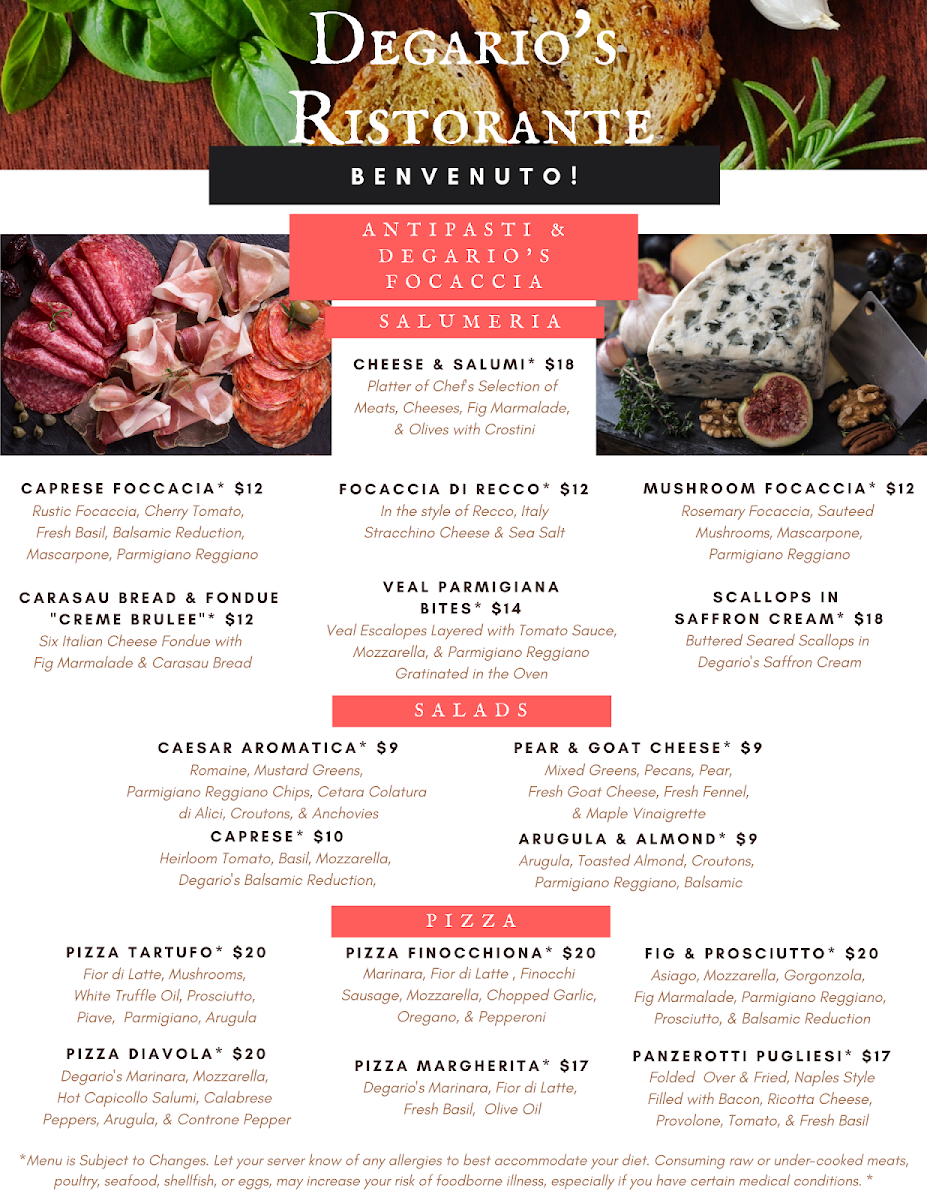 Degario's Ristorante

BENVENUTO!

ANTIPASTI & DEGARIO'S FOCACCIA

SALUMERIA

CHEESE & SALUMI* $18
Platter of Chef's Selection of Meats, Cheeses, Fig Marmalade, & Olives with Crostini

CAPRESE FOCCACIA* $12
Rustic Focaccia, Cherry Tomato, Fresh Basil, Balsamic Reduction, Mascarpone, Parmigiano Reggiano

CARASAU BREAD & FONDUE "CREME BRULEE"* $12
Six Italian Cheese Fondue with Fig Marmalade & Carasau Bread

FOCACCIA DI RECCO* $12
In the style of Recco, Italy Stracchino Cheese & Sea Salt

VEAL PARMIGIANA BITES* $14
Veal Escalopes Layered with Tomato Sauce, Mozzarella, & Parmigiano Reggiano Gratinated in the Oven

MUSHROOM FOCACCIA* $12
Rosemary Focaccia, Sauteed Mushrooms, Mascarpone, Parmigiano Reggiano

SCALLOPS IN SAFFRON CREAM* $18
Buttered Seared Scallops in Degario's Saffron Cream

SALADS

CAESAR AROMATICA* $9
Romaine, Mustard Greens, Parmigiano Reggiano Chips, Cetara Colatura di Alici, Croutons, & Anchovies

CAPRESE* $10
Heirloom Tomato, Basil, Mozzarella, Degario's Balsamic Reduction,

PEAR & GOAT CHEESE* $9
Mixed Greens, Pecans, Pear, Fresh Goat Cheese, Fresh Fennel, & Maple Vinaigrette

ARUGULA & ALMOND* $9
Arugula, Toasted Almond, Croutons, Parmigiano Reggiano, Balsamic

PIZZA

PIZZA TARTUFO* $20
Fior di Latte, Mushrooms, White Truffle Oil, Prosciutto, Piave, Parmigiano, Arugula

PIZZA DIAVOLA* $20
Degario's Marinara, Mozzarella, Hot Capicollo Salumi, Calabrese Peppers, Arugula, & Controne Pepper

PIZZA FINOCCHIONA* $20
Marinara, Fior di Latte , Finocchi Sausage, Mozzarella, Chopped Garlic, Oregano, & Pepperoni

PIZZA MARGHERITA* $17
Degario's Marinara, Fior di Latte, Fresh Basil, Olive Oil

FIG & PROSCIUTTO* $20
Asiago, Mozzarella, Gorgonzola, Fig Marmalade, Parmigiano Reggiano, Prosciutto, & Balsamic Reduction

PANZEROTTI PUGLIESI* $17
Folded Over & Fried, Naples Style Filled with Bacon, Ricotta Cheese, Provolone, Tomato, & Fresh Basil

*Menu is Subject to Changes. Let your server know of any allergies to best accommodate your diet. Consuming raw or under-cooked meats, poultry, seafood, shellfish, or eggs, may increase your risk of foodborne illness, especially if you have certain medical conditions. *